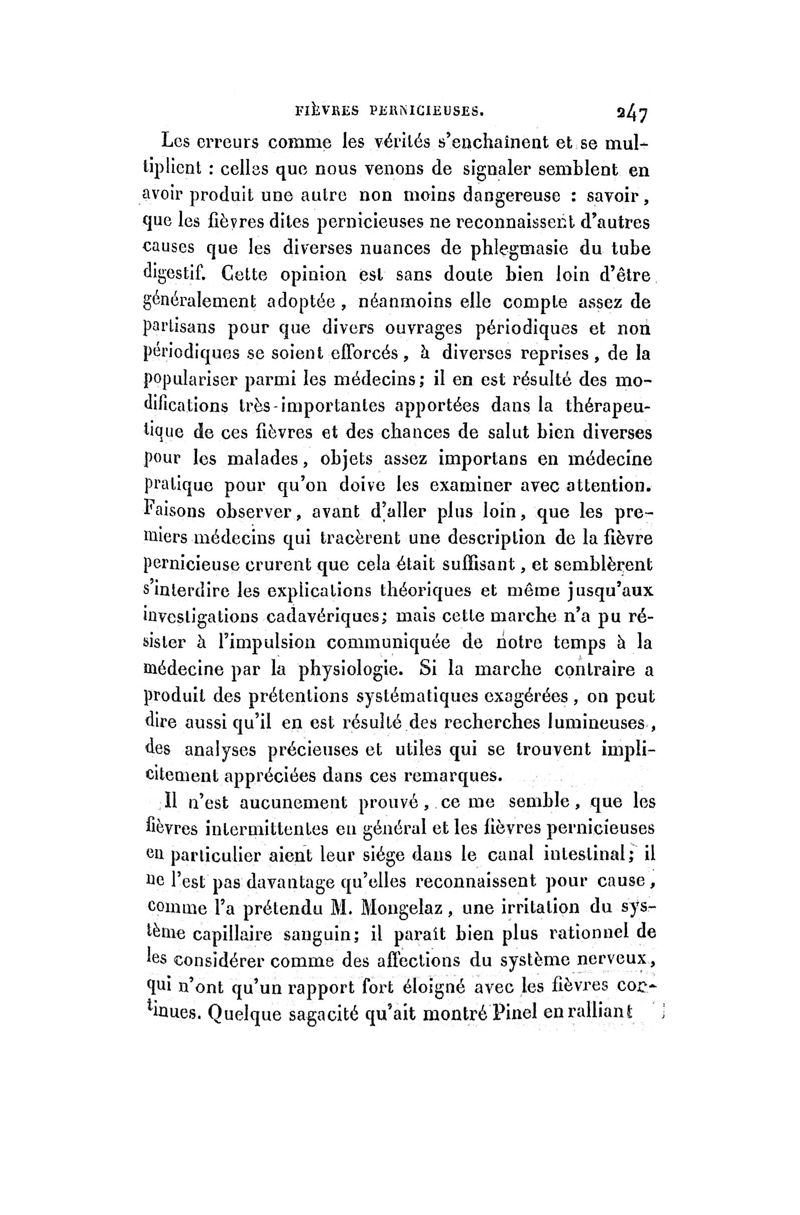 FIÈVRES PERNICIEUSES. 247

Les erreurs comme les vérités s'enchaînent et se multiplient : celles que nous venons de signaler semblent en avoir produit une autre non moins dangereuse : savoir, que les fièvres dites pernicieuses ne reconnaissent d'autres causes que les diverses nuances de phlegmasie du tube digestif. Cette opinion est sans doute bien loin d'être généralement adoptée, néanmoins elle compte assez de partisans pour que divers ouvrages périodiques et non périodiques se soient efforcés, à diverses reprises, de la populariser parmi les médecins; il en est résulté des modifications très-importantes apportées dans la thérapeutique de ces fièvres et des chances de salut bien diverses pour les malades, objets assez importans en médecine pratique pour qu'on doive les examiner avec attention. Faisons observer, avant d'aller plus loin, que les premiers médecins qui tracèrent une description de la fièvre pernicieuse crurent que cela était suffisant, et semblèrent s'interdire les explications théoriques et même jusqu'aux investigations cadavériques; mais cette marche n'a pu résister à l'impulsion communiquée de notre temps à la médecine par la physiologie. Si la marche contraire a produit des prétentions systématiques exagérées, on peut dire aussi qu'il en est résulté des recherches lumineuses, des analyses précieuses et utiles qui se trouvent implicitement appréciées dans ces remarques.

Il n'est aucunement prouvé, ce me semble, que les fièvres intermittentes en général et les fièvres pernicieuses en particulier aient leur siége dans le canal intestinal; il ne l'est pas davantage qu'elles reconnaissent pour cause, comme l'a prétendu M. Mongelaz, une irritation du système capillaire sanguin; il paraît bien plus rationnel de les considérer comme des affections du système nerveux, qui n'ont qu'un rapport fort éloigné avec les fièvres continues. Quelque sagacité qu'ait montré Pinel en ralliant